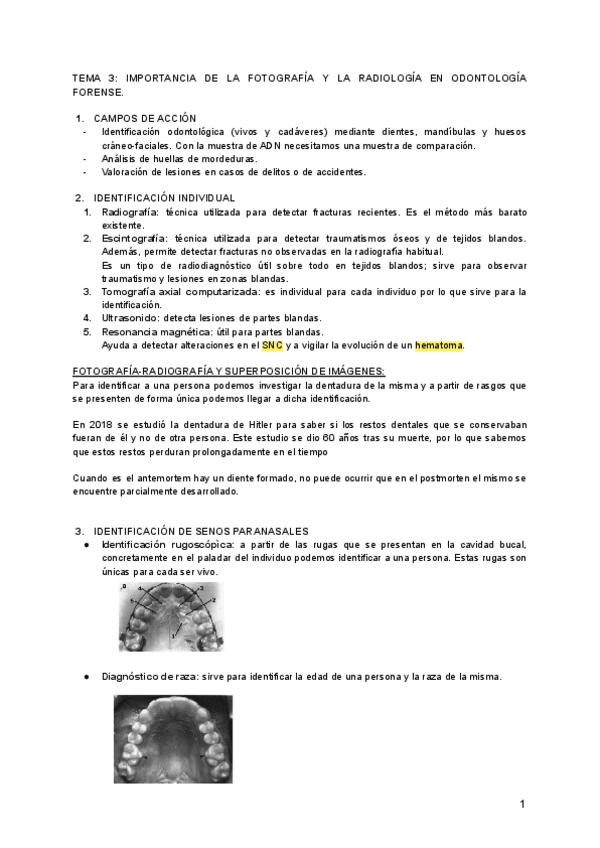 TEMA 3: IMPORTANCIA DE LA FOTOGRAFÍA Y LA RADIOLOGÍA EN ODONTOLOGÍA FORENSE.

1. CAMPOS DE ACCIÓN
- Identificación odontológica (vivos y cadáveres) mediante dientes, mandíbulas y huesos cráneo-faciales. Con la muestra de ADN necesitamos una muestra de comparación.
- Análisis de huellas de mordeduras.
- Valoración de lesiones en casos de delitos o de accidentes.

2. IDENTIFICACIÓN INDIVIDUAL
1. Radiografía: técnica utilizada para detectar fracturas recientes. Es el método más barato existente.
2. Escintografía: técnica utilizada para detectar traumatismos óseos y de tejidos blandos. Además, permite detectar fracturas no observadas en la radiografía habitual.
Es un tipo de radiodiagnóstico útil sobre todo en tejidos blandos; sirve para observar traumatismo y lesiones en zonas blandas.
3. Tomografía axial computarizada: es individual para cada individuo por lo que sirve para la identificación.
4. Ultrasonido: detecta lesiones de partes blandas.
5. Resonancia magnética: útil para partes blandas.
Ayuda a detectar alteraciones en el SNC y a vigilar la evolución de un hematoma.

FOTOGRAFÍA-RADIOGRAFÍA Y SUPERPOSICIÓN DE IMÁGENES:
Para identificar a una persona podemos investigar la dentadura de la misma y a partir de rasgos que se presenten de forma única podemos llegar a dicha identificación.

En 2018 se estudió la dentadura de Hitler para saber si los restos dentales que se conservaban fueran de él y no de otra persona. Este estudio se dio 60 años tras su muerte, por lo que sabemos que estos restos perduran prolongadamente en el tiempo

Cuando es el antemortem hay un diente formado, no puede ocurrir que en el postmorten el mismo se encuentre parcialmente desarrollado.

3. IDENTIFICACIÓN DE SENOS PARANASALES
● Identificación rugoscópica: a partir de las rugas que se presentan en la cavidad bucal, concretamente en el paladar del individuo podemos identificar a una persona. Estas rugas son únicas para cada ser vivo.

● Diagnóstico de raza: sirve para identificar la edad de una persona y la raza de la misma.

1